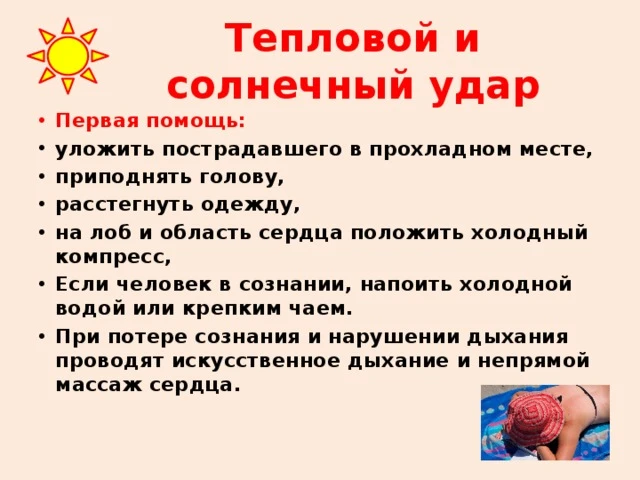 Тепловой и солнечный удар

• Первая помощь:
• уложить пострадавшего в прохладном месте,
• приподнять голову,
• расстегнуть одежду,
• на лоб и область сердца положить холодный компресс,
• Если человек в сознании, напоить холодной водой или крепким чаем.
• При потере сознания и нарушении дыхания проводят искусственное дыхание и непрямой массаж сердца.